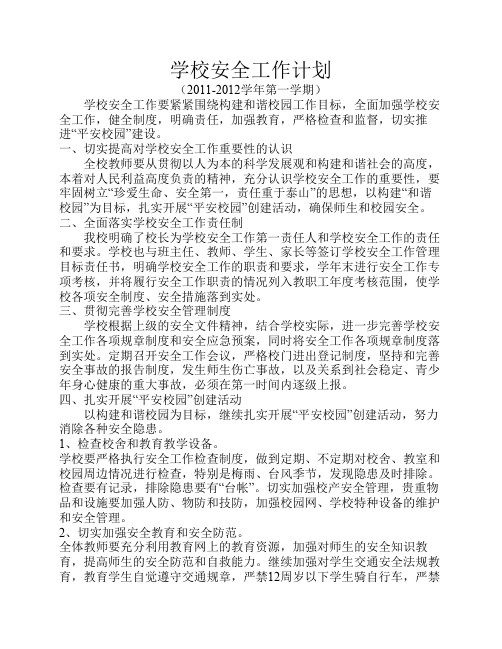 学校安全工作计划
（2011-2012学年第一学期）

学校安全工作要紧紧围绕构建和谐校园工作目标，全面加强学校安全工作，健全制度，明确责任，加强教育，严格检查和监督，切实推进“平安校园”建设。

一、切实提高对学校安全工作重要性的认识

全校教师要从贯彻以人为本的科学发展观和构建和谐社会的高度，本着对人民利益高度负责的精神，充分认识学校安全工作的重要性，要牢固树立“珍爱生命、安全第一，责任重于泰山”的思想，以构建“和谐校园”为目标，扎实开展“平安校园”创建活动，确保师生和校园安全。

二、全面落实学校安全工作责任制

我校明确了校长为学校安全工作第一责任人和学校安全工作的责任和要求。学校也与班主任、教师、学生、家长等签订学校安全工作管理目标责任书，明确学校安全工作的职责和要求，学年末进行安全工作专项考核，并将履行安全工作职责的情况列入教职工年度考核范围，使学校各项安全制度、安全措施落到实处。

三、贯彻完善学校安全管理制度

学校根据上级的安全文件精神，结合学校实际，进一步完善学校安全工作各项规章制度和安全应急预案，同时将安全工作各项规章制度落到实处。定期召开安全工作会议，严格校门进出登记制度，坚持和完善安全事故的报告制度，发生师生伤亡事故，以及关系到社会稳定、青少年身心健康的重大事故，必须在第一时间内逐级上报。

四、扎实开展“平安校园”创建活动

以构建和谐校园为目标，继续扎实开展“平安校园”创建活动，努力消除各种安全隐患。

1、检查校舍和教育教学设备。

学校要严格执行安全工作检查制度，做到定期、不定期对校舍、教室和校园周边情况进行检查，特别是梅雨、台风季节，发现隐患及时排除。检查要有记录，排除隐患要有“台帐”。切实加强校产安全管理，贵重物品和设施要加强人防、物防和技防，加强校园网、学校特种设备的维护和安全管理。

2、切实加强安全教育和安全防范。

全体教师要充分利用教育网上的教育资源，加强对师生的安全知识教育，提高师生的安全防范和自救能力。继续加强对学生交通安全法规教育，教育学生自觉遵守交通规章，严禁12周岁以下学生骑自行车，严禁